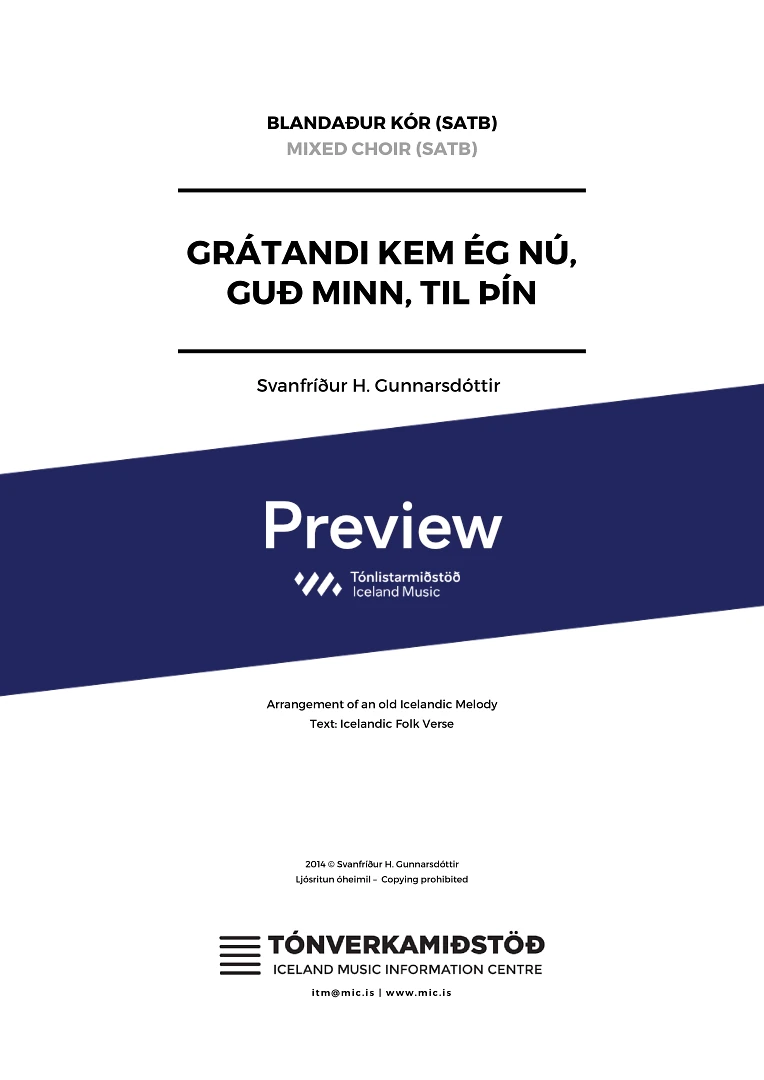 BLANDAÐUR KÓR (SATB)
MIXED CHOIR (SATB)

GRÁTANDI KEM ÉG NÚ, GUÐ MINN, TIL ÞÍN

Svanfríður H. Gunnarsdóttir

Preview

Tónlistarmiðstöð
Iceland Music

Arrangement of an old Icelandic Melody
Text: Icelandic Folk Verse

2014 © Svanfríður H. Gunnarsdóttir
Ljósritun óheimil – Copying prohibited

TÓNVERKAMIÐSTÖÐ
ICELAND MUSIC INFORMATION CENTRE

itm@mic.is | www.mic.is